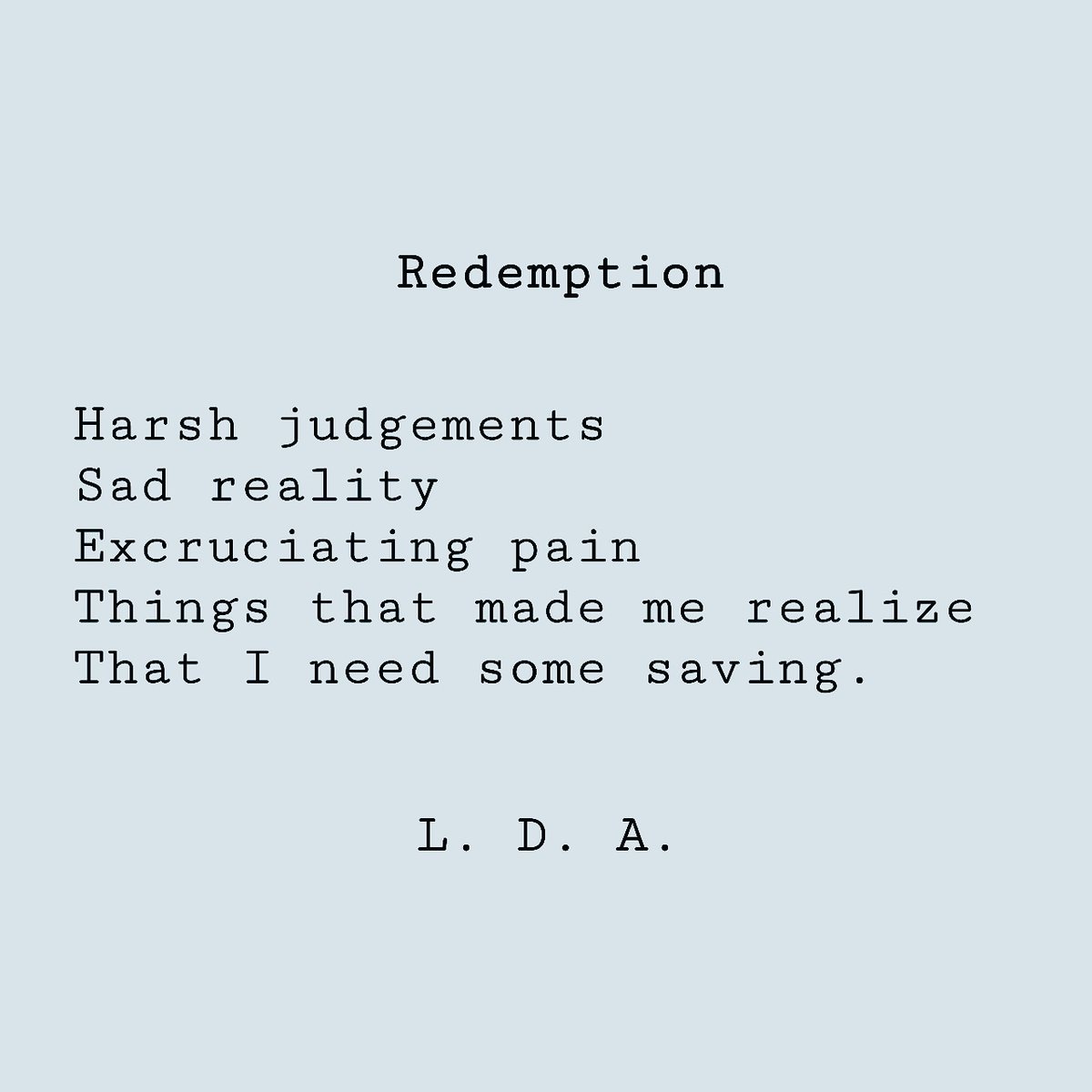 Redemption

Harsh judgements
Sad reality
Excruciating pain
Things that made me realize
That I need some saving.

L. D. A.